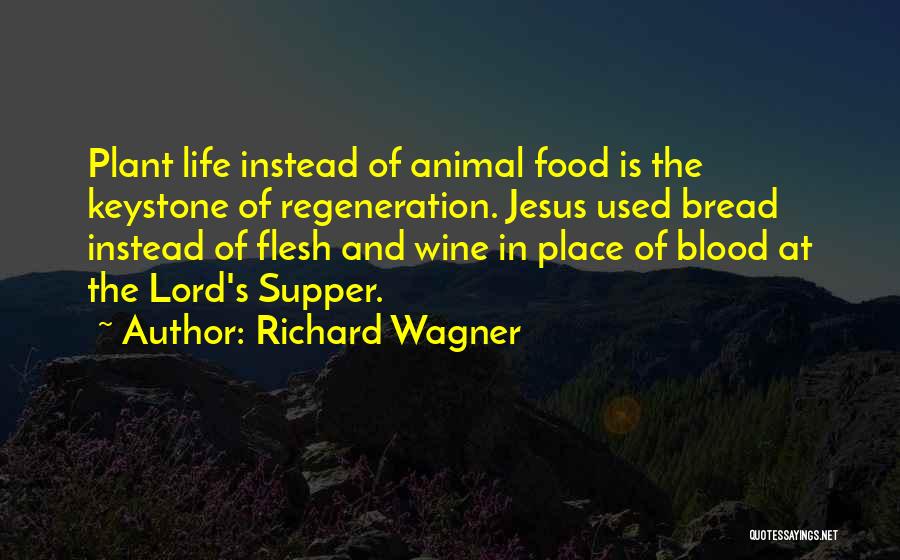 Plant life instead of animal food is the keystone of regeneration. Jesus used bread instead of flesh and wine in place of blood at the Lord's Supper.

~ Author: Richard Wagner

QUOTESSAYINGS.NET